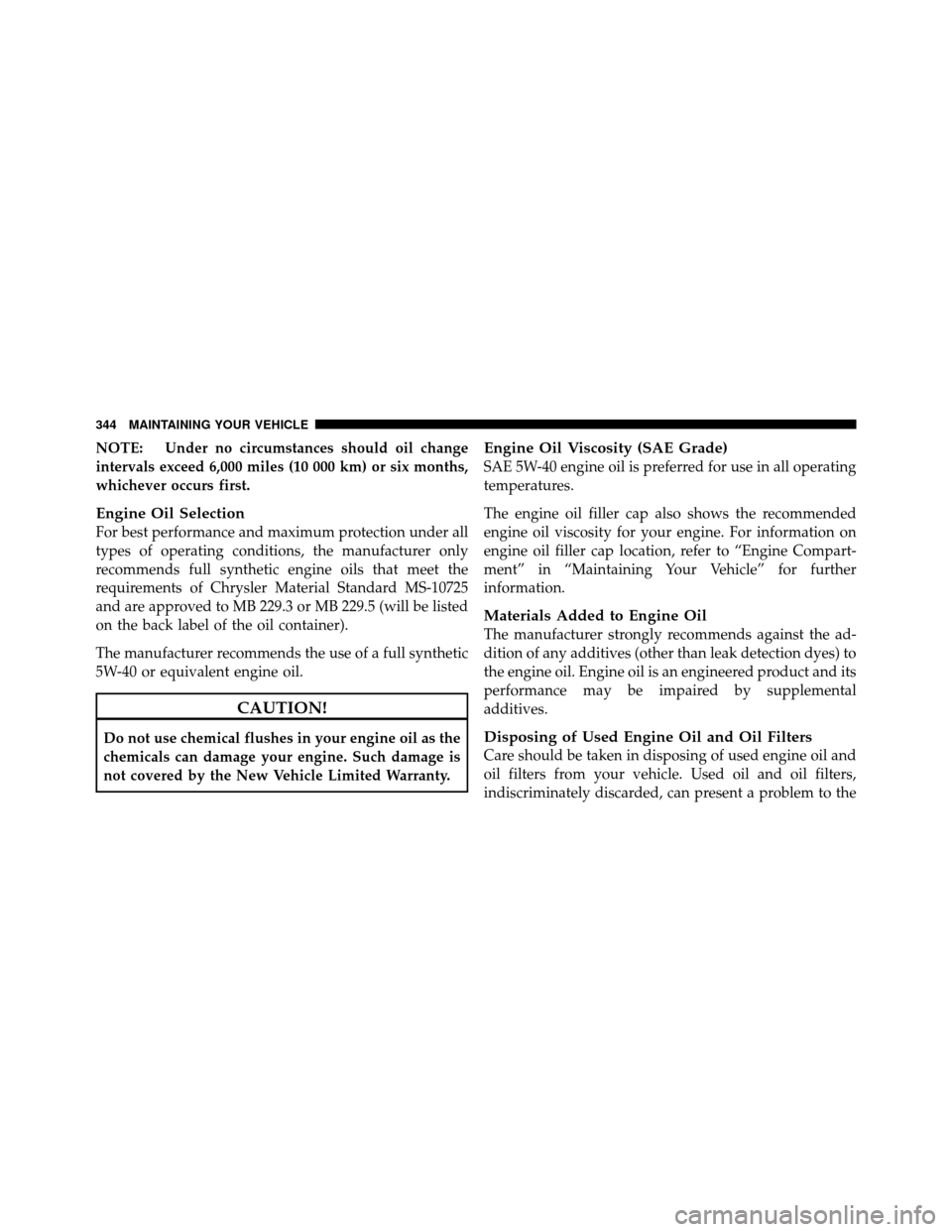 344 MAINTAINING YOUR VEHICLE

NOTE: Under no circumstances should oil change intervals exceed 6,000 miles (10 000 km) or six months, whichever occurs first.

Engine Oil Selection
For best performance and maximum protection under all types of operating conditions, the manufacturer only recommends full synthetic engine oils that meet the requirements of Chrysler Material Standard MS-10725 and are approved to MB 229.3 or MB 229.5 (will be listed on the back label of the oil container).

The manufacturer recommends the use of a full synthetic 5W-40 or equivalent engine oil.

CAUTION!

Do not use chemical flushes in your engine oil as the chemicals can damage your engine. Such damage is not covered by the New Vehicle Limited Warranty.

Engine Oil Viscosity (SAE Grade)
SAE 5W-40 engine oil is preferred for use in all operating temperatures.

The engine oil filler cap also shows the recommended engine oil viscosity for your engine. For information on engine oil filler cap location, refer to “Engine Compartment” in “Maintaining Your Vehicle” for further information.

Materials Added to Engine Oil
The manufacturer strongly recommends against the addition of any additives (other than leak detection dyes) to the engine oil. Engine oil is an engineered product and its performance may be impaired by supplemental additives.

Disposing of Used Engine Oil and Oil Filters
Care should be taken in disposing of used engine oil and oil filters from your vehicle. Used oil and oil filters, indiscriminately discarded, can present a problem to the

carmanualsonline.info